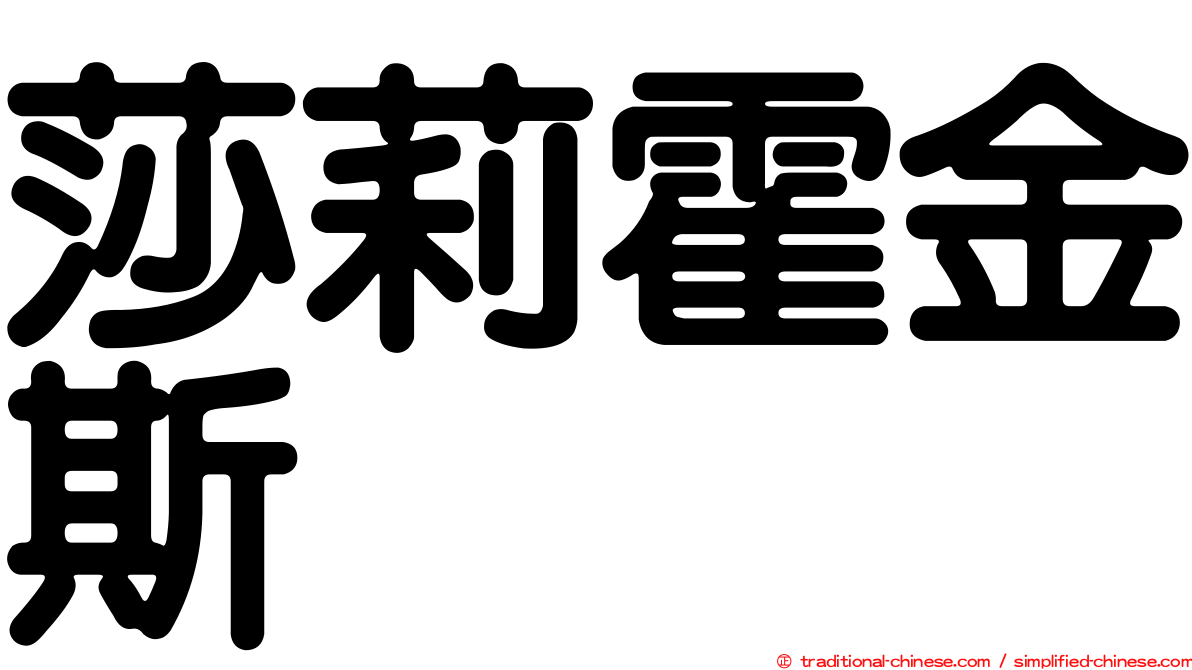 莎莉霍金斯

㊣ traditional-chinese.com / simplified-chinese.com